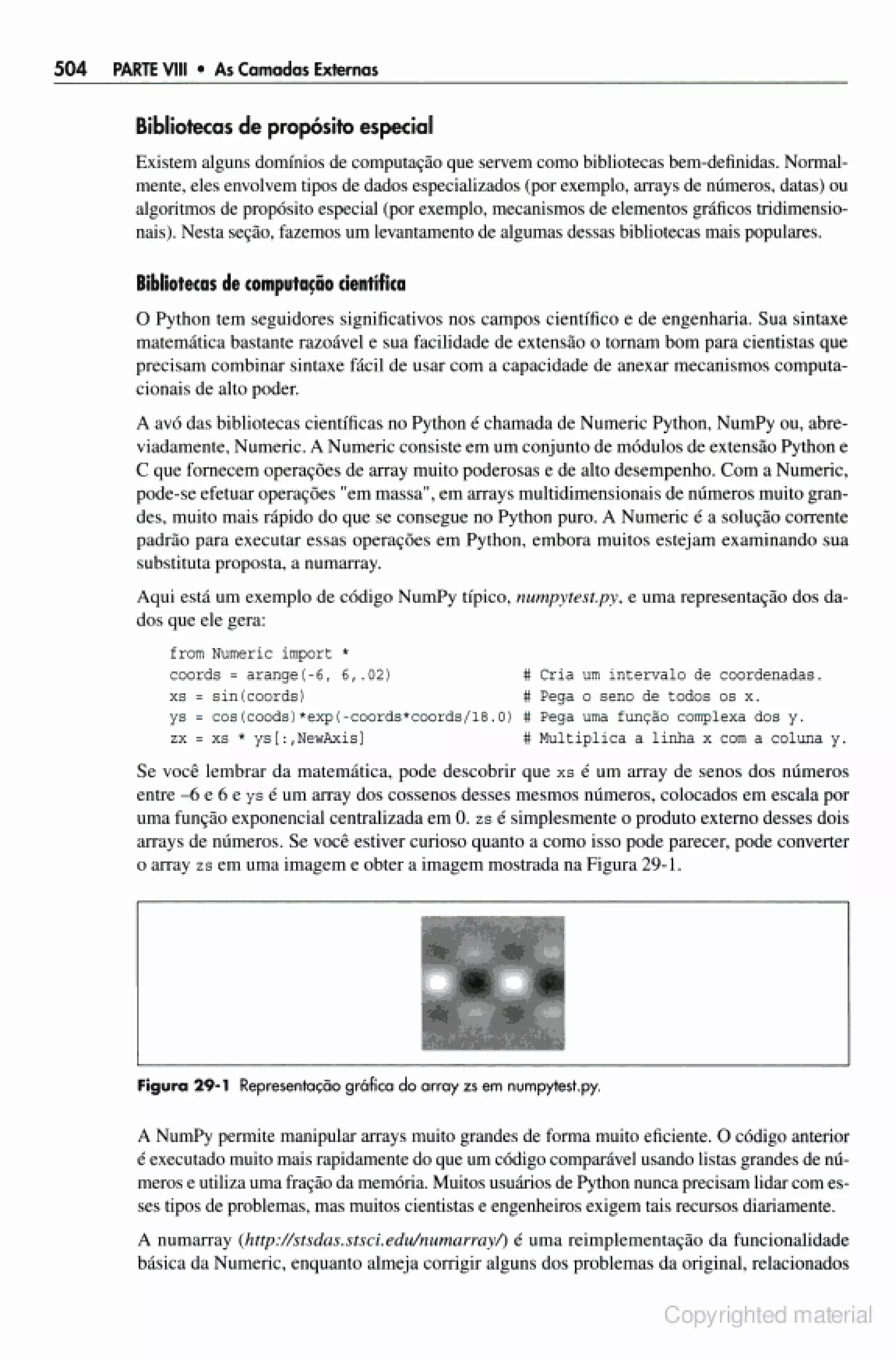 504 PARTE VIII • As Camadas Externas

Bibliotecas de propósito especial

Existem alguns domínios de computação que servem como bibliotecas bem-definidas. Normalmente, eles envolvem tipos de dados especializados (por exemplo, arrays de números, datas) ou algoritmos de propósito especial (por exemplo, mecanismos de elementos gráficos tridimensionais). Nesta seção, fazemos um levantamento de algumas dessas bibliotecas mais populares.

Bibliotecas de computação científica

O Python tem seguidores significativos nos campos científico e de engenharia. Sua sintaxe matemática bastante razoável e sua facilidade de extensão o tornam bom para cientistas que precisam combinar sintaxe fácil de usar com a capacidade de anexar mecanismos computacionais de alto poder.

A avó das bibliotecas científicas no Python é chamada de Numeric Python, NumPy ou, abreviadamente, Numeric. A Numeric consiste em um conjunto de módulos de extensão Python e C que fornecem operações de array muito poderosas e de alto desempenho. Com a Numeric, pode-se efetuar operações "em massa", em arrays multidimensionais de números muito grandes, muito mais rápido do que se consegue no Python puro. A Numeric é a solução corrente padrão para executar essas operações em Python, embora muitos estejam examinando sua substituta proposta, a numarray.

Aqui está um exemplo de código NumPy típico, numpytest.py, e uma representação dos dados que ele gera:

from Numeric import *
coords = arange(-6, 6,.02)                    # Cria um intervalo de coordenadas.
xs = sin(coords)                              # Pega o seno de todos os x.
ys = cos(coods)*exp(-coords*coords/18.0) # Pega uma função complexa dos y.
zx = xs * ys[:,NewAxis]                       # Multiplica a linha x com a coluna y.

Se você lembrar da matemática, pode descobrir que xs é um array de senos dos números entre –6 e 6 e ys é um array dos cossenos desses mesmos números, colocados em escala por uma função exponencial centralizada em 0. zs é simplesmente o produto externo desses dois arrays de números. Se você estiver curioso quanto a como isso pode parecer, pode converter o array zs em uma imagem e obter a imagem mostrada na Figura 29-1.

Figura 29-1 Representação gráfica do array zs em numpytest.py.

A NumPy permite manipular arrays muito grandes de forma muito eficiente. O código anterior é executado muito mais rapidamente do que um código comparável usando listas grandes de números e utiliza uma fração da memória. Muitos usuários de Python nunca precisam lidar com esses tipos de problemas, mas muitos cientistas e engenheiros exigem tais recursos diariamente.

A numarray (http://stsdas.stsci.edu/numarray/) é uma reimplementação da funcionalidade básica da Numeric, enquanto almeja corrigir alguns dos problemas da original, relacionados

Copyrighted material